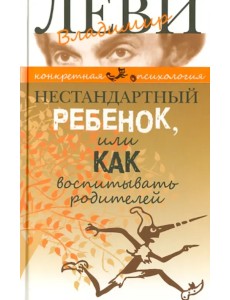 ЛЕВИ
Владимир

конкретная психология

НЕСТАНДАРТНЫЙ
РЕБЕНОК,
или
КАК
воспитывать
родителей